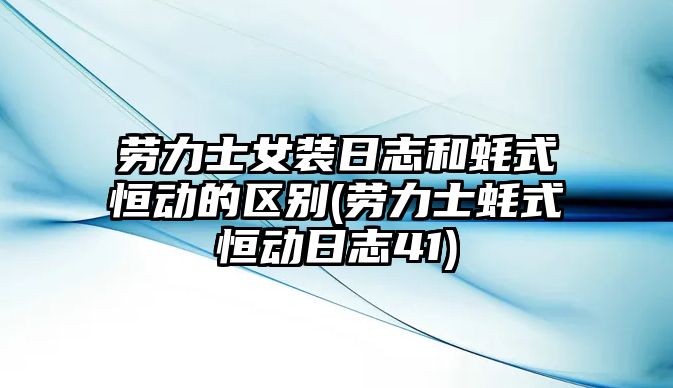 劳力士女装日志和蚝式恒动的区别(劳力士蚝式恒动日志41)